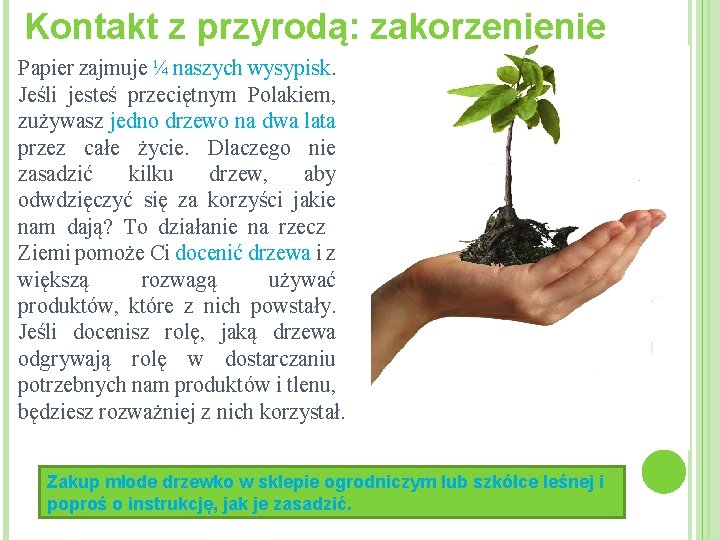 Kontakt z przyrodą: zakorzenienie

Papier zajmuje ¼ naszych wysypisk. Jeśli jesteś przeciętnym Polakiem, zużywasz jedno drzewo na dwa lata przez całe życie. Dlaczego nie zasadzić kilku drzew, aby odwdzięczyć się za korzyści jakie nam dają? To działanie na rzecz Ziemi pomoże Ci docenić drzewa i z większą rozwagą używać produktów, które z nich powstały. Jeśli docenisz rolę, jaką drzewa odgrywają rolę w dostarczaniu potrzebnych nam produktów i tlenu, będziesz rozważniej z nich korzystał.

Zakup młode drzewko w sklepie ogrodniczym lub szkółce leśnej i poproś o instrukcję, jak je zasadzić.